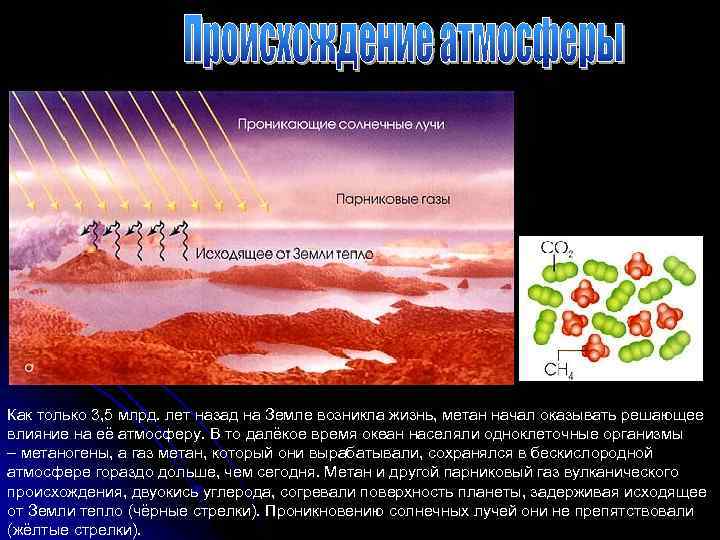 Происхождение атмосферы

Проникающие солнечные лучи

Парниковые газы

Исходящее от Земли тепло

$CO_2$

$CH_4$

Как только 3,5 млрд. лет назад на Земле возникла жизнь, метан начал оказывать решающее влияние на её атмосферу. В то далёкое время океан населяли одноклеточные организмы – метаногены, а газ метан, который они вырабатывали, сохранялся в бескислородной атмосфере гораздо дольше, чем сегодня. Метан и другой парниковый газ вулканического происхождения, двуокись углерода, согревали поверхность планеты, задерживая исходящее от Земли тепло (чёрные стрелки). Проникновению солнечных лучей они не препятствовали (жёлтые стрелки).